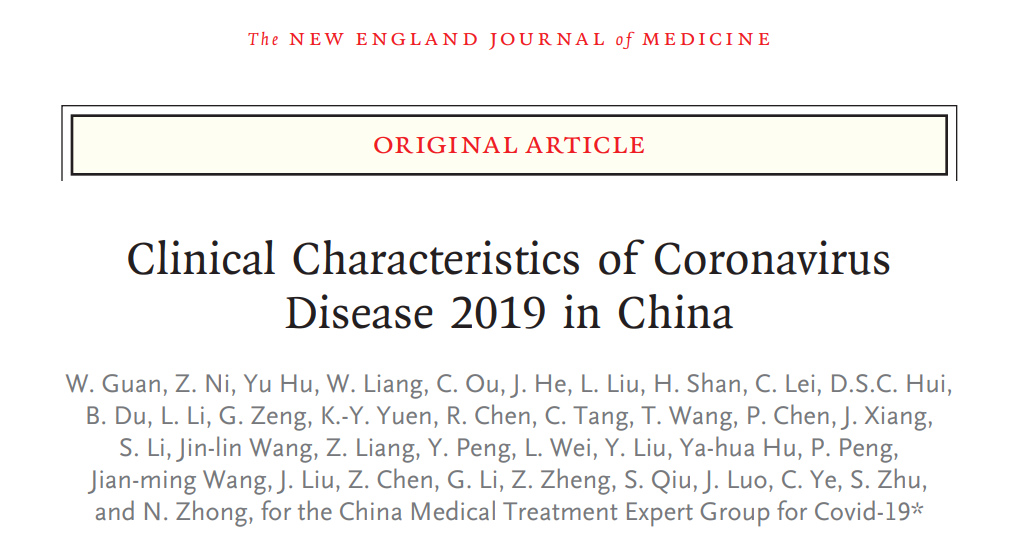 The NEW ENGLAND JOURNAL of MEDICINE

ORIGINAL ARTICLE

Clinical Characteristics of Coronavirus Disease 2019 in China

W. Guan, Z. Ni, Yu Hu, W. Liang, C. Ou, J. He, L. Liu, H. Shan, C. Lei, D.S.C. Hui, B. Du, L. Li, G. Zeng, K.-Y. Yuen, R. Chen, C. Tang, T. Wang, P. Chen, J. Xiang, S. Li, Jin-lin Wang, Z. Liang, Y. Peng, L. Wei, Y. Liu, Ya-hua Hu, P. Peng, Jian-ming Wang, J. Liu, Z. Chen, G. Li, Z. Zheng, S. Qiu, J. Luo, C. Ye, S. Zhu, and N. Zhong, for the China Medical Treatment Expert Group for Covid-19*